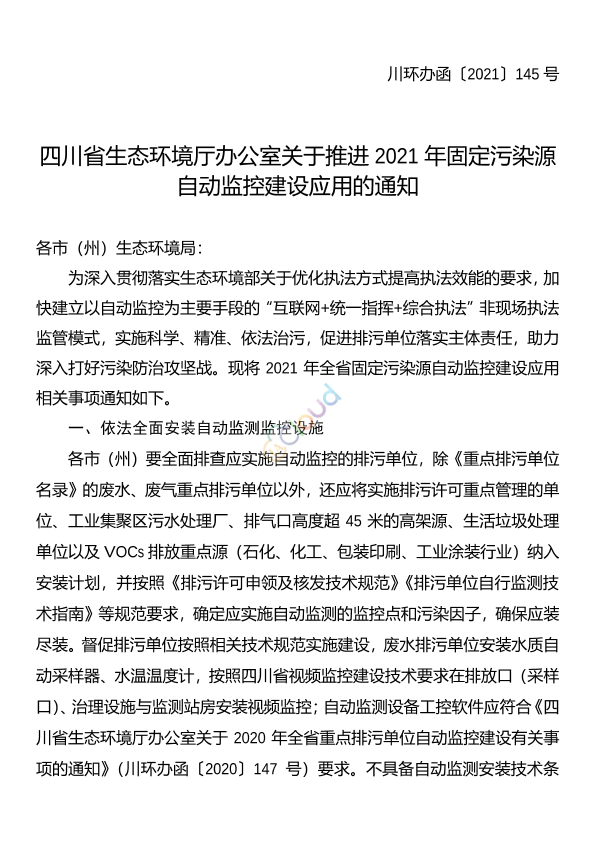 川环办函〔2021〕145 号

四川省生态环境厅办公室关于推进 2021 年固定污染源自动监控建设应用的通知

各市（州）生态环境局：

为深入贯彻落实生态环境部关于优化执法方式提高执法效能的要求，加快建立以自动监控为主要手段的“互联网+统一指挥+综合执法”非现场执法监管模式，实施科学、精准、依法治污，促进排污单位落实主体责任，助力深入打好污染防治攻坚战。现将 2021 年全省固定污染源自动监控建设应用相关事项通知如下。

一、依法全面安装自动监测监控设施

各市（州）要全面排查应实施自动监控的排污单位，除《重点排污单位名录》的废水、废气重点排污单位以外，还应将实施排污许可重点管理的单位、工业集聚区污水处理厂、排气口高度超 45 米的高架源、生活垃圾处理单位以及 VOCs 排放重点源（石化、化工、包装印刷、工业涂装行业）纳入安装计划，并按照《排污许可申领及核发技术规范》《排污单位自行监测技术指南》等规范要求，确定应实施自动监测的监控点和污染因子，确保应装尽装。督促排污单位按照相关技术规范实施建设，废水排污单位安装水质自动采样器、水温温度计，按照四川省视频监控建设技术要求在排放口（采样口）、治理设施与监测站房安装视频监控；自动监测设备工控软件应符合《四川省生态环境厅办公室关于 2020 年全省重点排污单位自动监控建设有关事项的通知》（川环办函〔2020〕147 号）要求。不具备自动监测安装技术条